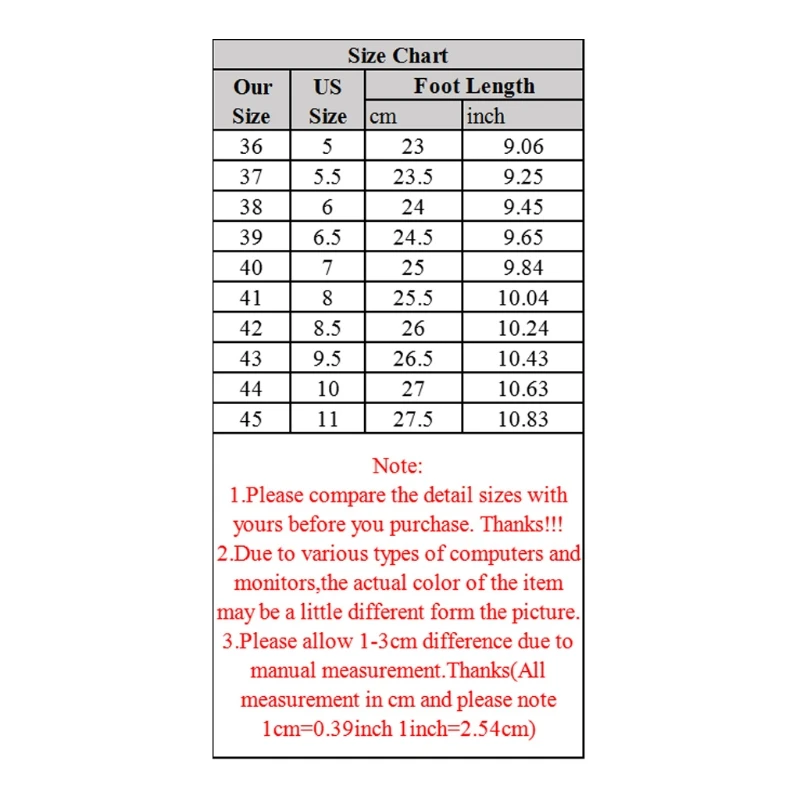 Size Chart

| Our Size | US Size | Foot Length cm | Foot Length inch |
|---|---|---|---|
| 36 | 5 | 23 | 9.06 |
| 37 | 5.5 | 23.5 | 9.25 |
| 38 | 6 | 24 | 9.45 |
| 39 | 6.5 | 24.5 | 9.65 |
| 40 | 7 | 25 | 9.84 |
| 41 | 8 | 25.5 | 10.04 |
| 42 | 8.5 | 26 | 10.24 |
| 43 | 9.5 | 26.5 | 10.43 |
| 44 | 10 | 27 | 10.63 |
| 45 | 11 | 27.5 | 10.83 |

Note:
1.Please compare the detail sizes with yours before you purchase. Thanks!!!
2.Due to various types of computers and monitors,the actual color of the item may be a little different form the picture.
3.Please allow 1-3cm difference due to manual measurement.Thanks(All measurement in cm and please note 1cm=0.39inch 1inch=2.54cm)